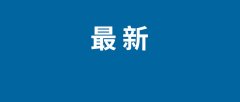 最新